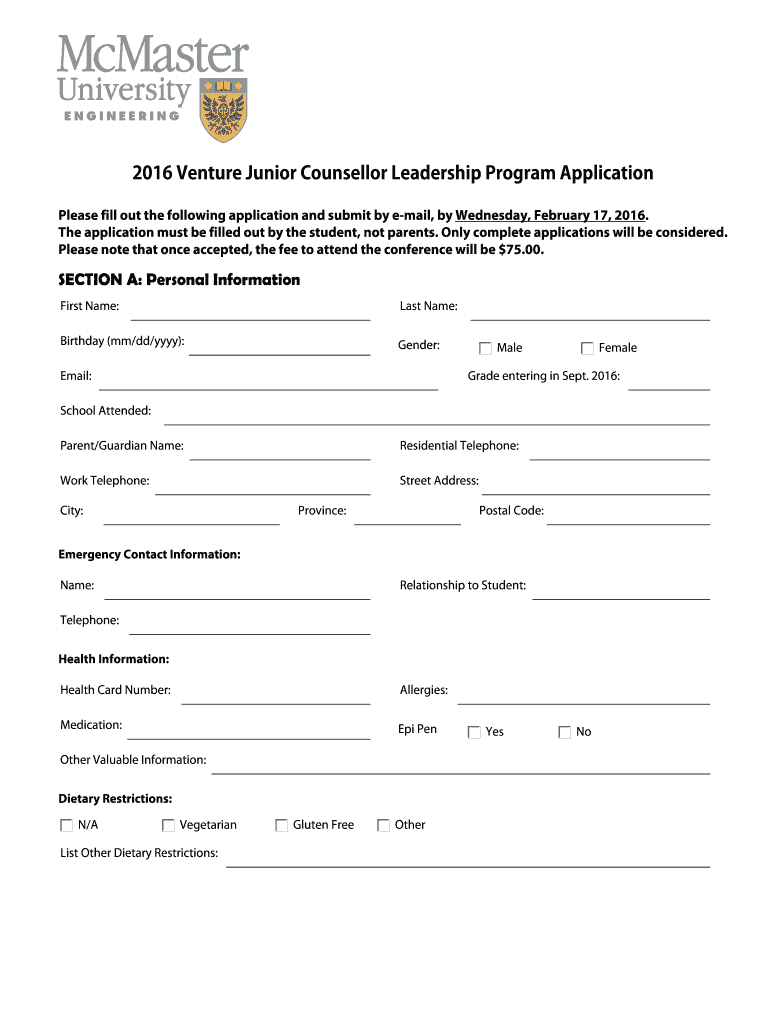 McMaster University
ENGINEERING

2016 Venture Junior Counsellor Leadership Program Application

Please fill out the following application and submit by e-mail, by Wednesday, February 17, 2016. The application must be filled out by the student, not parents. Only complete applications will be considered. Please note that once accepted, the fee to attend the conference will be $75.00.

SECTION A: Personal Information

First Name:
Last Name:
Birthday (mm/dd/yyyy):
Gender: Male Female
Email:
Grade entering in Sept. 2016:
School Attended:
Parent/Guardian Name:
Residential Telephone:
Work Telephone:
Street Address:
City:
Province:
Postal Code:

Emergency Contact Information:

Name:
Relationship to Student:
Telephone:

Health Information:

Health Card Number:
Allergies:
Medication:
Epi Pen Yes No
Other Valuable Information:

Dietary Restrictions:

N/A Vegetarian Gluten Free Other
List Other Dietary Restrictions: